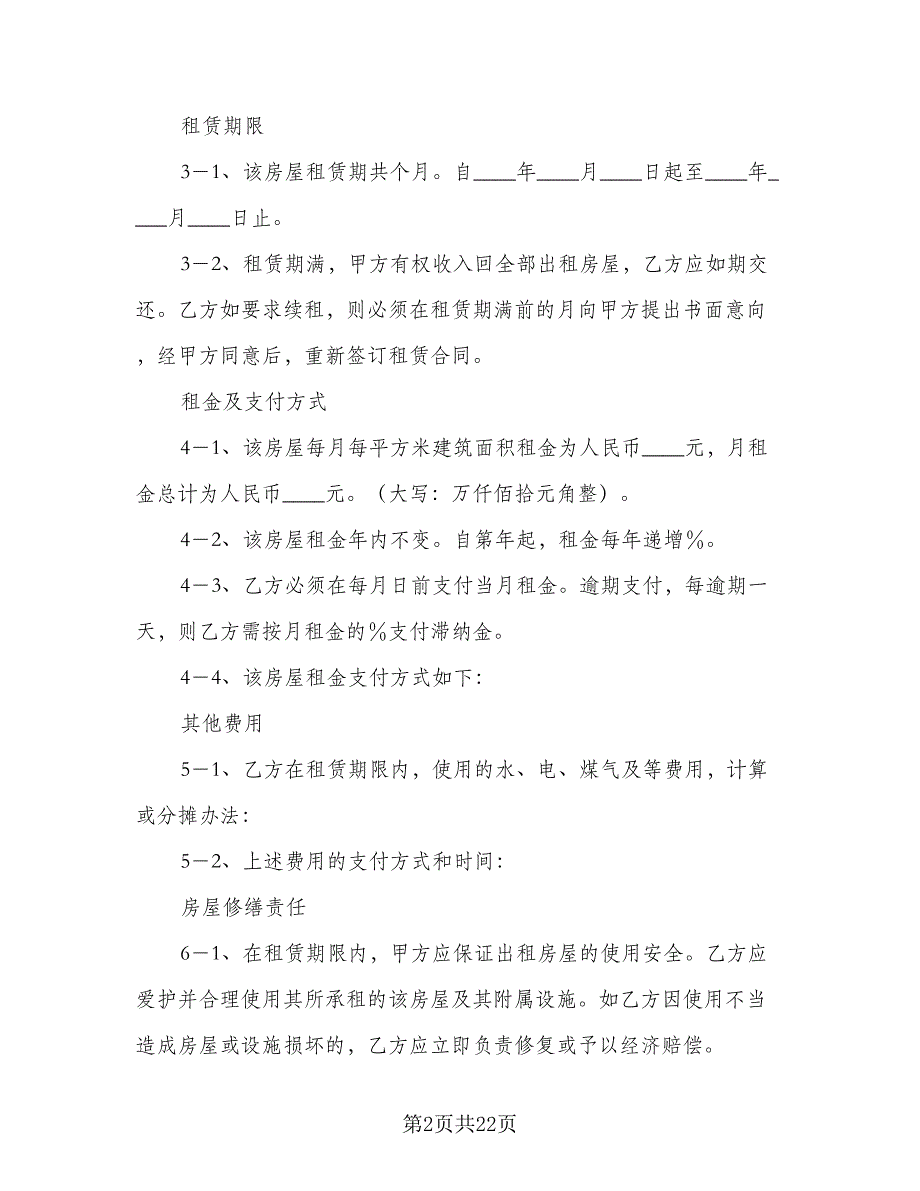 租赁期限

3－1、该房屋租赁期共个月。自____年____月____日起至____年____月____日止。

3－2、租赁期满，甲方有权收入回全部出租房屋，乙方应如期交还。乙方如要求续租，则必须在租赁期满前的月向甲方提出书面意向，经甲方同意后，重新签订租赁合同。

租金及支付方式

4－1、该房屋每月每平方米建筑面积租金为人民币____元，月租金总计为人民币____元。（大写：万仟佰拾元角整）。

4－2、该房屋租金年内不变。自第年起，租金每年递增%。

4－3、乙方必须在每月日前支付当月租金。逾期支付，每逾期一天，则乙方需按月租金的%支付滞纳金。

4－4、该房屋租金支付方式如下：

其他费用

5－1、乙方在租赁期限内，使用的水、电、煤气及等费用，计算或分摊办法：

5－2、上述费用的支付方式和时间：

房屋修缮责任

6－1、在租赁期限内，甲方应保证出租房屋的使用安全。乙方应爱护并合理使用其所承租的该房屋及其附属设施。如乙方因使用不当造成房屋或设施损坏的，乙方应立即负责修复或予以经济赔偿。

第2页共22页